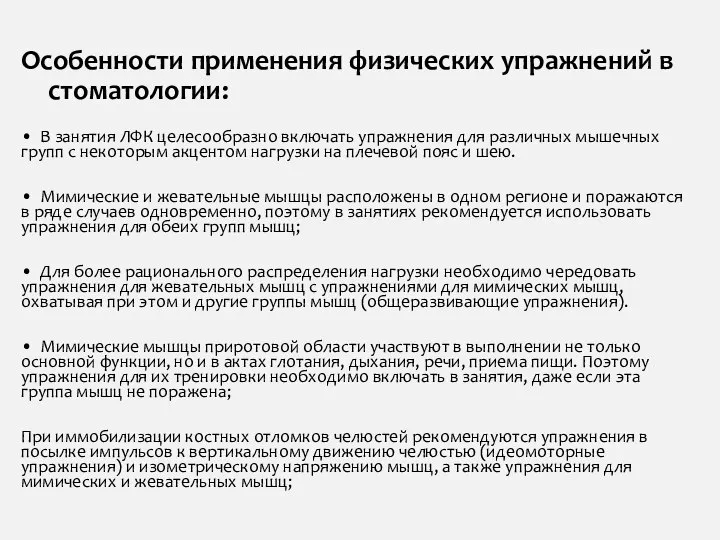 Особенности применения физических упражнений в стоматологии:

• В занятия ЛФК целесообразно включать упражнения для различных мышечных групп с некоторым акцентом нагрузки на плечевой пояс и шею.

• Мимические и жевательные мышцы расположены в одном регионе и поражаются в ряде случаев одновременно, поэтому в занятиях рекомендуется использовать упражнения для обеих групп мышц;

• Для более рационального распределения нагрузки необходимо чередовать упражнения для жевательных мышц с упражнениями для мимических мышц, охватывая при этом и другие группы мышц (общеразвивающие упражнения).

• Мимические мышцы приротовой области участвуют в выполнении не только основной функции, но и в актах глотания, дыхания, речи, приема пищи. Поэтому упражнения для их тренировки необходимо включать в занятия, даже если эта группа мышц не поражена;

При иммобилизации костных отломков челюстей рекомендуются упражнения в посылке импульсов к вертикальному движению челюстью (идеомоторные упражнения) и изометрическому напряжению мышц, а также упражнения для мимических и жевательных мышц;